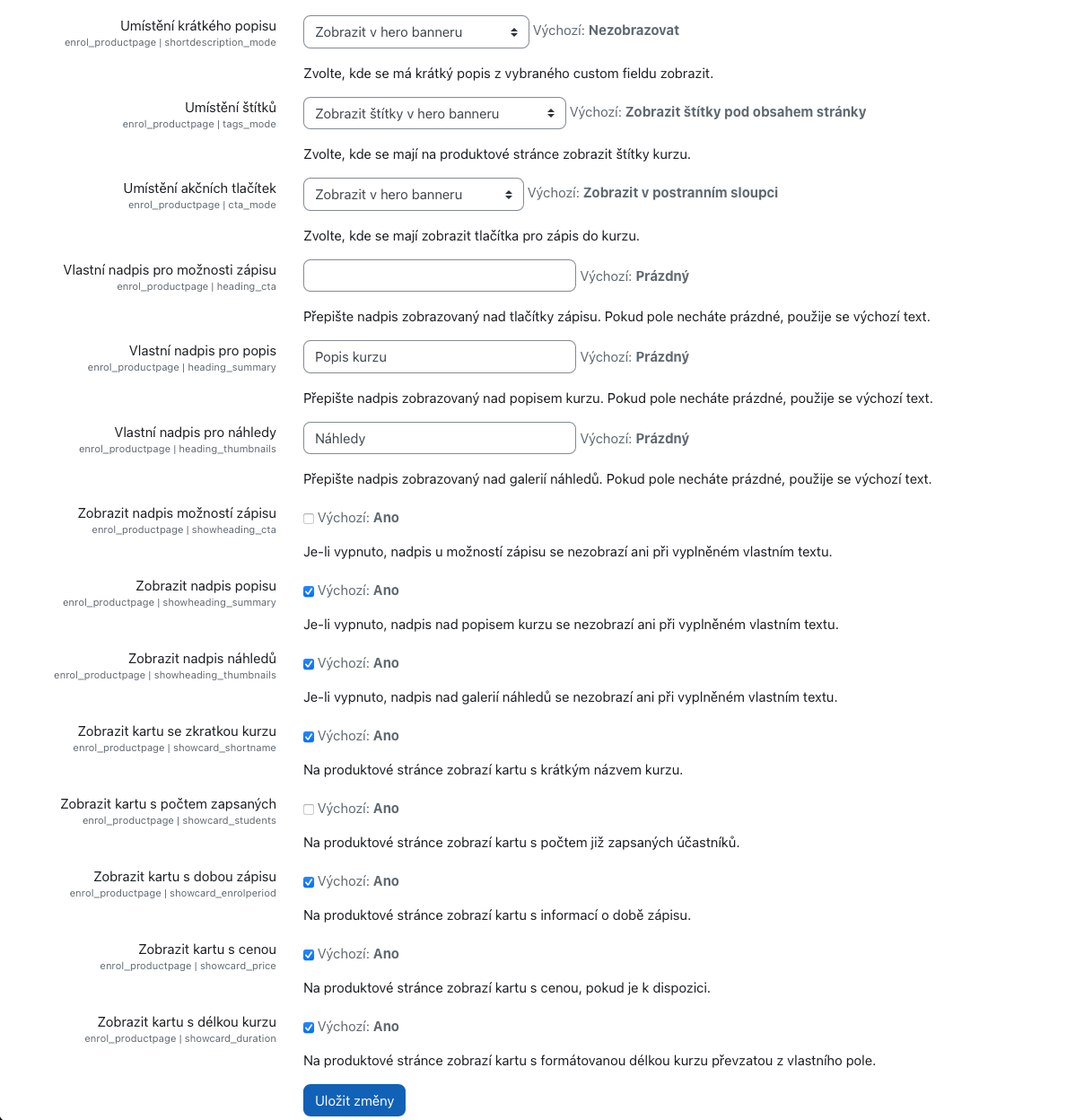 Umístění krátkého popisu
enrol_productpage | shortdescription_mode

Zobrazit v hero banneru

Výchozí: Nezobrazovat

Zvolte, kde se má krátký popis z vybraného custom fieldu zobrazit.

Umístění štítků
enrol_productpage | tags_mode

Zobrazit štítky v hero banneru

Výchozí: Zobrazit štítky pod obsahem stránky

Zvolte, kde se mají na produktové stránce zobrazit štítky kurzu.

Umístění akčních tlačítek
enrol_productpage | cta_mode

Zobrazit v hero banneru

Výchozí: Zobrazit v postranním sloupci

Zvolte, kde se mají zobrazit tlačítka pro zápis do kurzu.

Vlastní nadpis pro možnosti zápisu
enrol_productpage | heading_cta

Výchozí: Prázdný

Přepište nadpis zobrazovaný nad tlačítky zápisu. Pokud pole necháte prázdné, použije se výchozí text.

Vlastní nadpis pro popis
enrol_productpage | heading_summary

Popis kurzu

Výchozí: Prázdný

Přepište nadpis zobrazovaný nad popisem kurzu. Pokud pole necháte prázdné, použije se výchozí text.

Vlastní nadpis pro náhledy
enrol_productpage | heading_thumbnails

Náhledy

Výchozí: Prázdný

Přepište nadpis zobrazovaný nad galerií náhledů. Pokud pole necháte prázdné, použije se výchozí text.

Zobrazit nadpis možností zápisu
enrol_productpage | showheading_cta

Výchozí: Ano

Je-li vypnuto, nadpis u možností zápisu se nezobrazí ani při vyplněném vlastním textu.

Zobrazit nadpis popisu
enrol_productpage | showheading_summary

Výchozí: Ano

Je-li vypnuto, nadpis nad popisem kurzu se nezobrazí ani při vyplněném vlastním textu.

Zobrazit nadpis náhledů
enrol_productpage | showheading_thumbnails

Výchozí: Ano

Je-li vypnuto, nadpis nad galerií náhledů se nezobrazí ani při vyplněném vlastním textu.

Zobrazit kartu se zkratkou kurzu
enrol_productpage | showcard_shortname

Výchozí: Ano

Na produktové stránce zobrazí kartu s krátkým názvem kurzu.

Zobrazit kartu s počtem zapsaných
enrol_productpage | showcard_students

Výchozí: Ano

Na produktové stránce zobrazí kartu s počtem již zapsaných účastníků.

Zobrazit kartu s dobou zápisu
enrol_productpage | showcard_enrolperiod

Výchozí: Ano

Na produktové stránce zobrazí kartu s informací o době zápisu.

Zobrazit kartu s cenou
enrol_productpage | showcard_price

Výchozí: Ano

Na produktové stránce zobrazí kartu s cenou, pokud je k dispozici.

Zobrazit kartu s délkou kurzu
enrol_productpage | showcard_duration

Výchozí: Ano

Na produktové stránce zobrazí kartu s formátovanou délkou kurzu převzatou z vlastního pole.

Uložit změny